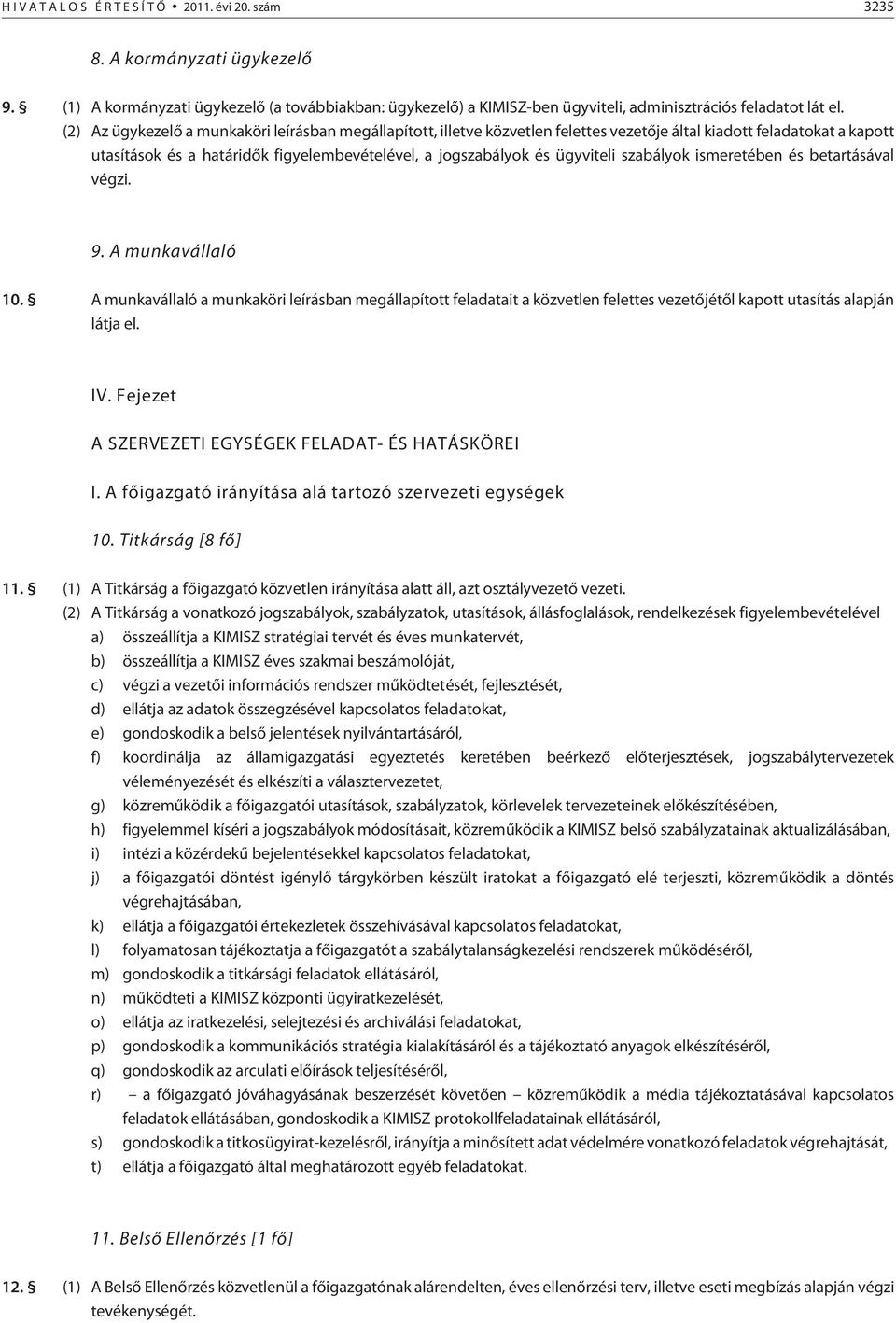 HIVATALOS ÉRTESÍTŐ • 2011. évi 20. szám 3235

8. A kormányzati ügykezelő

9. § (1) A kormányzati ügykezelő (a továbbiakban: ügykezelő) a KIMISZ-ben ügyviteli, adminisztrációs feladatot lát el.
(2) Az ügykezelő a munkaköri leírásban megállapított, illetve közvetlen felettes vezetője által kiadott feladatokat a kapott utasítások és a határidők figyelembevételével, a jogszabályok és ügyviteli szabályok ismeretében és betartásával végzi.

9. A munkavállaló

10. § A munkavállaló a munkaköri leírásban megállapított feladatait a közvetlen felettes vezetőjétől kapott utasítás alapján látja el.

IV. Fejezet

A SZERVEZETI EGYSÉGEK FELADAT- ÉS HATÁSKÖREI

I. A főigazgató irányítása alá tartozó szervezeti egységek

10. Titkárság [8 fő]

11. § (1) A Titkárság a főigazgató közvetlen irányítása alatt áll, azt osztályvezető vezeti.
(2) A Titkárság a vonatkozó jogszabályok, szabályzatok, utasítások, állásfoglalások, rendelkezések figyelembevételével
a) összeállítja a KIMISZ stratégiai tervét és éves munkatervét,
b) összeállítja a KIMISZ éves szakmai beszámolóját,
c) végzi a vezetői információs rendszer működtetését, fejlesztését,
d) ellátja az adatok összegzésével kapcsolatos feladatokat,
e) gondoskodik a belső jelentések nyilvántartásáról,
f) koordinálja az államigazgatási egyeztetés keretében beérkező előterjesztések, jogszabálytervezetek véleményezését és elkészíti a választervezetet,
g) közreműködik a főigazgatói utasítások, szabályzatok, körlevelek tervezeteinek előkészítésében,
h) figyelemmel kíséri a jogszabályok módosításait, közreműködik a KIMISZ belső szabályzatainak aktualizálásában,
i) intézi a közérdekű bejelentésekkel kapcsolatos feladatokat,
j) a főigazgatói döntést igénylő tárgykörben készült iratokat a főigazgató elé terjeszti, közreműködik a döntés végrehajtásában,
k) ellátja a főigazgatói értekezletek összehívásával kapcsolatos feladatokat,
l) folyamatosan tájékoztatja a főigazgatót a szabálytalanságkezelési rendszerek működéséről,
m) gondoskodik a titkársági feladatok ellátásáról,
n) működteti a KIMISZ központi ügyiratkezelését,
o) ellátja az iratkezelési, selejtezési és archiválási feladatokat,
p) gondoskodik a kommunikációs stratégia kialakításáról és a tájékoztató anyagok elkészítéséről,
q) gondoskodik az arculati előírások teljesítéséről,
r) – a főigazgató jóváhagyásának beszerzését követően – közreműködik a média tájékoztatásával kapcsolatos feladatok ellátásában, gondoskodik a KIMISZ protokollfeladatainak ellátásáról,
s) gondoskodik a titkosügyirat-kezelésről, irányítja a minősített adat védelmére vonatkozó feladatok végrehajtását,
t) ellátja a főigazgató által meghatározott egyéb feladatokat.

11. Belső Ellenőrzés [1 fő]

12. § (1) A Belső Ellenőrzés közvetlenül a főigazgatónak alárendelten, éves ellenőrzési terv, illetve eseti megbízás alapján végzi tevékenységét.